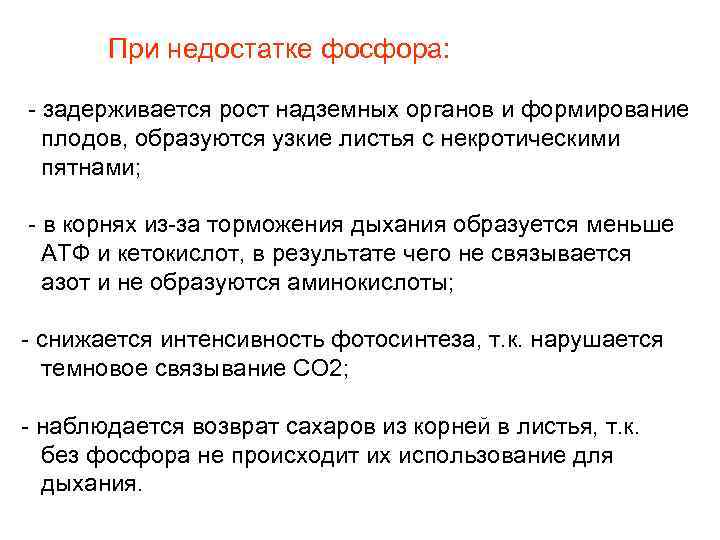 При недостатке фосфора:

- задерживается рост надземных органов и формирование плодов, образуются узкие листья с некротическими пятнами;

- в корнях из-за торможения дыхания образуется меньше АТФ и кетокислот, в результате чего не связывается азот и не образуются аминокислоты;

- снижается интенсивность фотосинтеза, т.к. нарушается темновое связывание СО2;

- наблюдается возврат сахаров из корней в листья, т.к. без фосфора не происходит их использование для дыхания.